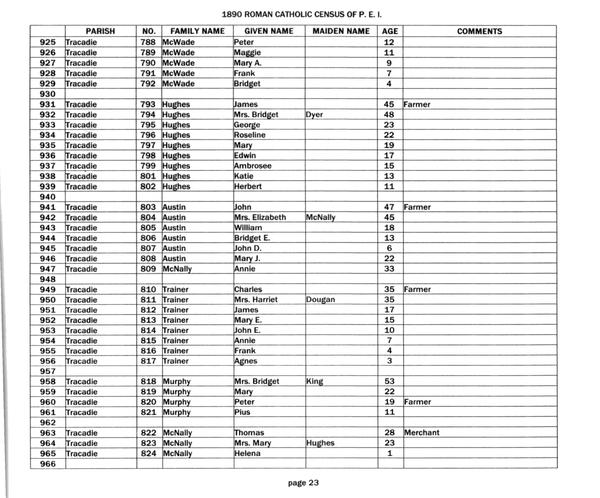 1890 ROMAN CATHOLIC CENSUS OF P. E. I.

| | PARISH | NO. | FAMILY NAME | GIVEN NAME | MAIDEN NAME | AGE | COMMENTS |
|---|---|---|---|---|---|---|---|
| 925 | Tracadie | 788 | McWade | Peter | | 12 | |
| 926 | Tracadie | 789 | McWade | Maggie | | 11 | |
| 927 | Tracadie | 790 | McWade | Mary A. | | 9 | |
| 928 | Tracadie | 791 | McWade | Frank | | 7 | |
| 929 | Tracadie | 792 | McWade | Bridget | | 4 | |
| 930 | | | | | | | |
| 931 | Tracadie | 793 | Hughes | James | | 45 | Farmer |
| 932 | Tracadie | 794 | Hughes | Mrs. Bridget | Dyer | 48 | |
| 933 | Tracadie | 795 | Hughes | George | | 23 | |
| 934 | Tracadie | 796 | Hughes | Roseline | | 22 | |
| 935 | Tracadie | 797 | Hughes | Mary | | 19 | |
| 936 | Tracadie | 798 | Hughes | Edwin | | 17 | |
| 937 | Tracadie | 799 | Hughes | Ambrosee | | 15 | |
| 938 | Tracadie | 801 | Hughes | Katie | | 13 | |
| 939 | Tracadie | 802 | Hughes | Herbert | | 11 | |
| 940 | | | | | | | |
| 941 | Tracadie | 803 | Austin | John | | 47 | Farmer |
| 942 | Tracadie | 804 | Austin | Mrs. Elizabeth | McNally | 45 | |
| 943 | Tracadie | 805 | Austin | William | | 18 | |
| 944 | Tracadie | 806 | Austin | Bridget E. | | 13 | |
| 945 | Tracadie | 807 | Austin | John D. | | 6 | |
| 946 | Tracadie | 808 | Austin | Mary J. | | 22 | |
| 947 | Tracadie | 809 | McNally | Annie | | 33 | |
| 948 | | | | | | | |
| 949 | Tracadie | 810 | Trainer | Charles | | 35 | Farmer |
| 950 | Tracadie | 811 | Trainer | Mrs. Harriet | Dougan | 35 | |
| 951 | Tracadie | 812 | Trainer | James | | 17 | |
| 952 | Tracadie | 813 | Trainer | Mary E. | | 15 | |
| 953 | Tracadie | 814 | Trainer | John E. | | 10 | |
| 954 | Tracadie | 815 | Trainer | Annie | | 7 | |
| 955 | Tracadie | 816 | Trainer | Frank | | 4 | |
| 956 | Tracadie | 817 | Trainer | Agnes | | 3 | |
| 957 | | | | | | | |
| 958 | Tracadie | 818 | Murphy | Mrs. Bridget | King | 53 | |
| 959 | Tracadie | 819 | Murphy | Mary | | 22 | |
| 960 | Tracadie | 820 | Murphy | Peter | | 19 | Farmer |
| 961 | Tracadie | 821 | Murphy | Pius | | 11 | |
| 962 | | | | | | | |
| 963 | Tracadie | 822 | McNally | Thomas | | 28 | Merchant |
| 964 | Tracadie | 823 | McNally | Mrs. Mary | Hughes | 23 | |
| 965 | Tracadie | 824 | McNally | Helena | | 1 | |
| 966 | | | | | | | |

page 23